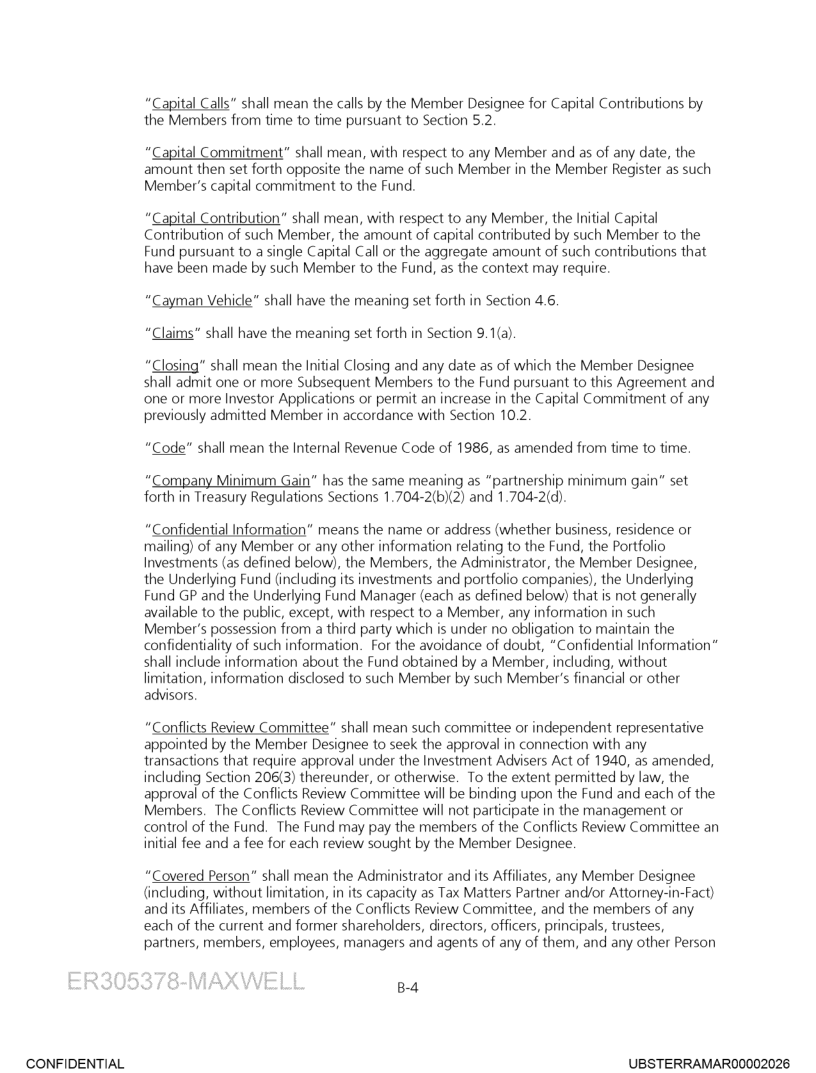 "Capital Calls" shall mean the calls by the Member Designee for Capital Contributions by the Members from time to time pursuant to Section 5.2.

"Capital Commitment" shall mean, with respect to any Member and as of any date, the amount then set forth opposite the name of such Member in the Member Register as such Member's capital commitment to the Fund.

"Capital Contribution" shall mean, with respect to any Member, the Initial Capital Contribution of such Member, the amount of capital contributed by such Member to the Fund pursuant to a single Capital Call or the aggregate amount of such contributions that have been made by such Member to the Fund, as the context may require.

"Cayman Vehicle" shall have the meaning set forth in Section 4.6.

"Claims" shall have the meaning set forth in Section 9.1(a).

"Closing" shall mean the Initial Closing and any date as of which the Member Designee shall admit one or more Subsequent Members to the Fund pursuant to this Agreement and one or more Investor Applications or permit an increase in the Capital Commitment of any previously admitted Member in accordance with Section 10.2.

"Code" shall mean the Internal Revenue Code of 1986, as amended from time to time.

"Company Minimum Gain" has the same meaning as "partnership minimum gain" set forth in Treasury Regulations Sections 1.704-2(b)(2) and 1.704-2(d).

"Confidential Information" means the name or address (whether business, residence or mailing) of any Member or any other information relating to the Fund, the Portfolio Investments (as defined below), the Members, the Administrator, the Member Designee, the Underlying Fund (including its investments and portfolio companies), the Underlying Fund GP and the Underlying Fund Manager (each as defined below) that is not generally available to the public, except, with respect to a Member, any information in such Member's possession from a third party which is under no obligation to maintain the confidentiality of such information. For the avoidance of doubt, "Confidential Information" shall include information about the Fund obtained by a Member, including, without limitation, information disclosed to such Member by such Member's financial or other advisors.

"Conflicts Review Committee" shall mean such committee or independent representative appointed by the Member Designee to seek the approval in connection with any transactions that require approval under the Investment Advisers Act of 1940, as amended, including Section 206(3) thereunder, or otherwise. To the extent permitted by law, the approval of the Conflicts Review Committee will be binding upon the Fund and each of the Members. The Conflicts Review Committee will not participate in the management or control of the Fund. The Fund may pay the members of the Conflicts Review Committee an initial fee and a fee for each review sought by the Member Designee.

"Covered Person" shall mean the Administrator and its Affiliates, any Member Designee (including, without limitation, in its capacity as Tax Matters Partner and/or Attorney-in-Fact) and its Affiliates, members of the Conflicts Review Committee, and the members of any each of the current and former shareholders, directors, officers, principals, trustees, partners, members, employees, managers and agents of any of them, and any other Person

ER305378-MAXWELL

B-4

CONFIDENTIAL

UBSTERRAMAR00002026